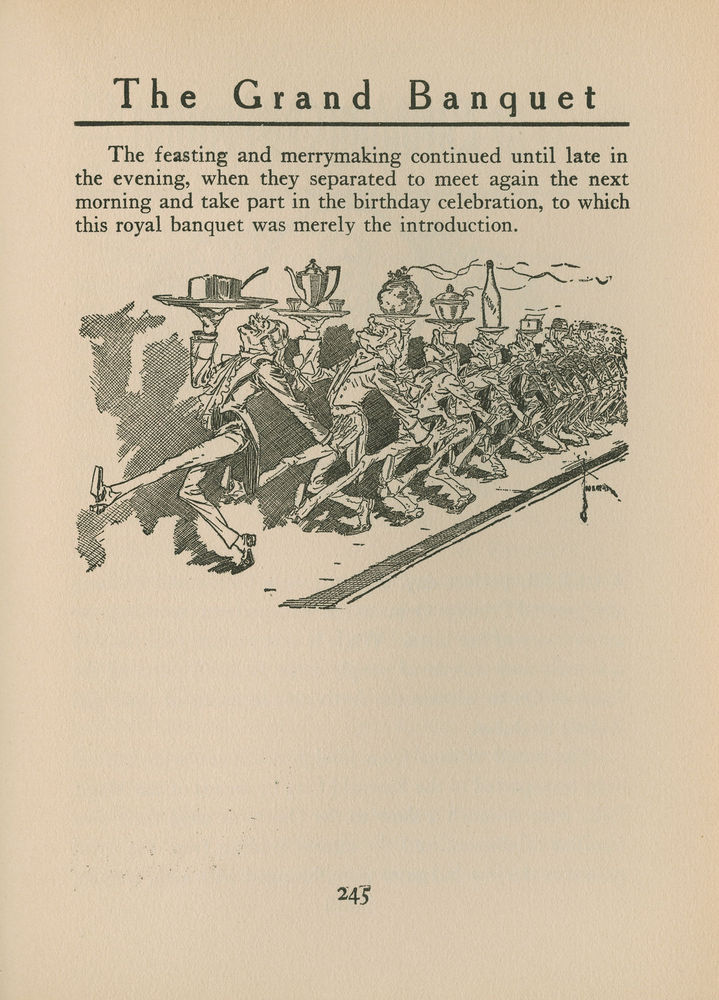 The Grand Banquet

The feasting and merrymaking continued until late in the evening, when they separated to meet again the next morning and take part in the birthday celebration, to which this royal banquet was merely the introduction.

245